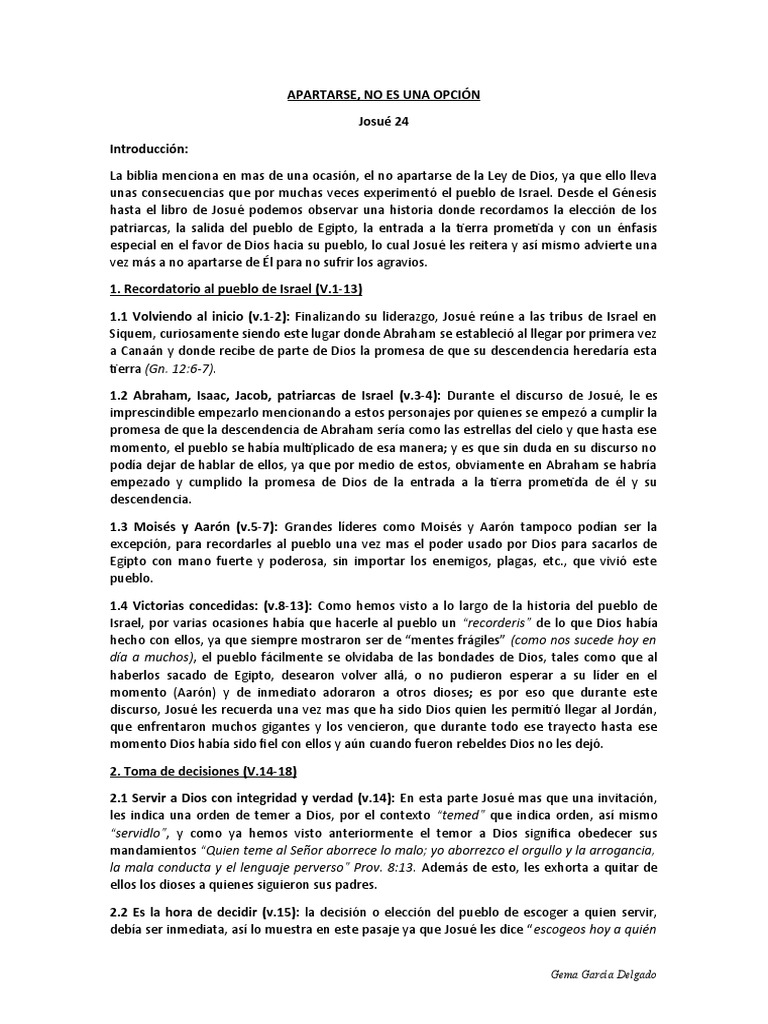 APARTARSE, NO ES UNA OPCIÓN

Josué 24

Introducción:

La biblia menciona en mas de una ocasión, el no apartarse de la Ley de Dios, ya que ello lleva unas consecuencias que por muchas veces experimentó el pueblo de Israel. Desde el Génesis hasta el libro de Josué podemos observar una historia donde recordamos la elección de los patriarcas, la salida del pueblo de Egipto, la entrada a la tierra prometida y con un énfasis especial en el favor de Dios hacia su pueblo, lo cual Josué les reitera y así mismo advierte una vez más a no apartarse de Él para no sufrir los agravios.

1. Recordatorio al pueblo de Israel (V.1-13)

1.1 Volviendo al inicio (v.1-2): Finalizando su liderazgo, Josué reúne a las tribus de Israel en Siquem, curiosamente siendo este lugar donde Abraham se estableció al llegar por primera vez a Canaán y donde recibe de parte de Dios la promesa de que su descendencia heredaría esta tierra (Gn. 12:6-7).

1.2 Abraham, Isaac, Jacob, patriarcas de Israel (v.3-4): Durante el discurso de Josué, le es imprescindible empezarlo mencionando a estos personajes por quienes se empezó a cumplir la promesa de que la descendencia de Abraham sería como las estrellas del cielo y que hasta ese momento, el pueblo se había multiplicado de esa manera; y es que sin duda en su discurso no podía dejar de hablar de ellos, ya que por medio de estos, obviamente en Abraham se habría empezado y cumplido la promesa de Dios de la entrada a la tierra prometida de él y su descendencia.

1.3 Moisés y Aarón (v.5-7): Grandes líderes como Moisés y Aarón tampoco podían ser la excepción, para recordarles al pueblo una vez mas el poder usado por Dios para sacarlos de Egipto con mano fuerte y poderosa, sin importar los enemigos, plagas, etc., que vivió este pueblo.

1.4 Victorias concedidas: (v.8-13): Como hemos visto a lo largo de la historia del pueblo de Israel, por varias ocasiones había que hacerle al pueblo un "recorderis" de lo que Dios había hecho con ellos, ya que siempre mostraron ser de "mentes frágiles" (como nos sucede hoy en día a muchos), el pueblo fácilmente se olvidaba de las bondades de Dios, tales como que al haberlos sacado de Egipto, desearon volver allá, o no pudieron esperar a su líder en el momento (Aarón) y de inmediato adoraron a otros dioses; es por eso que durante este discurso, Josué les recuerda una vez mas que ha sido Dios quien les permitió llegar al Jordán, que enfrentaron muchos gigantes y los vencieron, que durante todo ese trayecto hasta ese momento Dios había sido fiel con ellos y aún cuando fueron rebeldes Dios no les dejó.

2. Toma de decisiones (V.14-18)

2.1 Servir a Dios con integridad y verdad (v.14): En esta parte Josué mas que una invitación, les indica una orden de temer a Dios, por el contexto "temed" que indica orden, así mismo "servidlo", y como ya hemos visto anteriormente el temor a Dios significa obedecer sus mandamientos "Quien teme al Señor aborrece lo malo; yo aborrezco el orgullo y la arrogancia, la mala conducta y el lenguaje perverso" Prov. 8:13. Además de esto, les exhorta a quitar de ellos los dioses a quienes siguieron sus padres.

2.2 Es la hora de decidir (v.15): la decisión o elección del pueblo de escoger a quien servir, debía ser inmediata, así lo muestra en este pasaje ya que Josué les dice "escogeos hoy a quién

Gema García Delgado